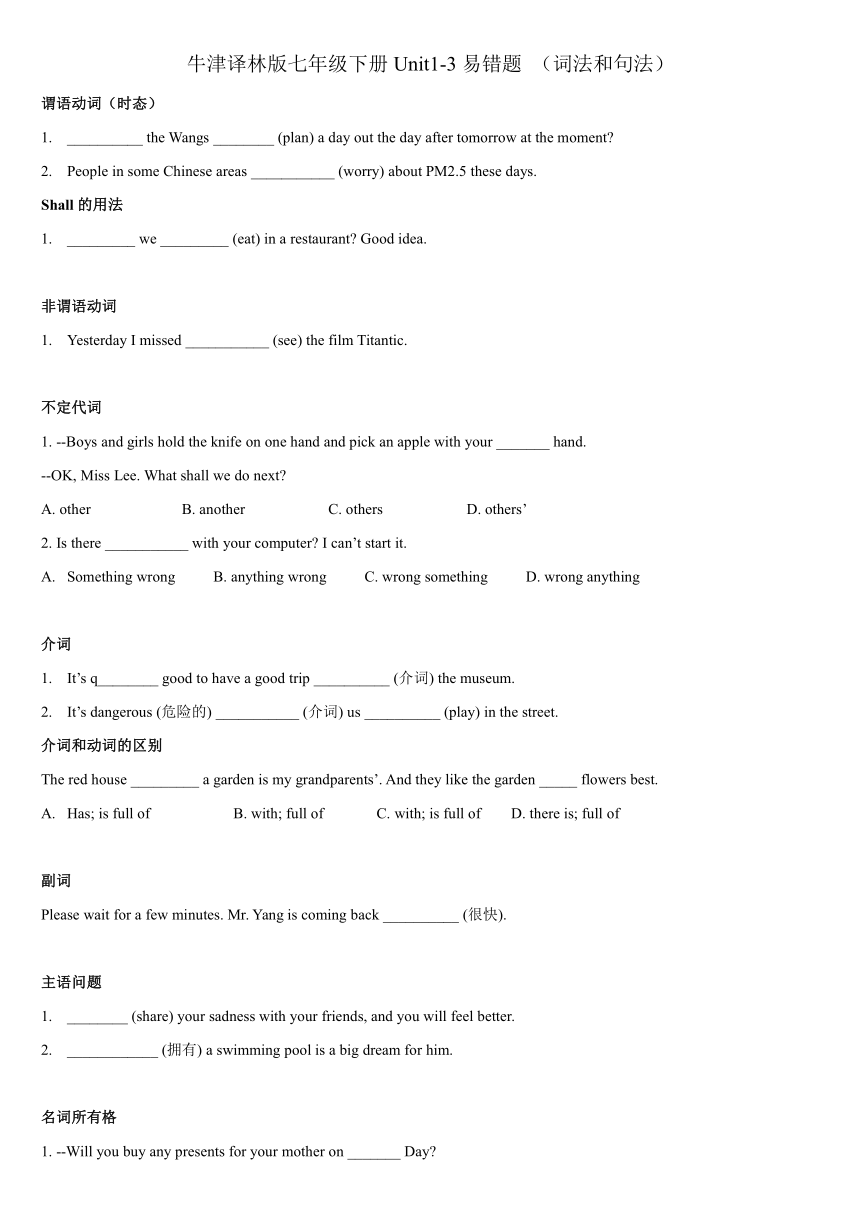 牛津译林版七年级下册 Unit1-3 易错题 （词法和句法）

谓语动词（时态）

1. __________ the Wangs ________ (plan) a day out the day after tomorrow at the moment?

2. People in some Chinese areas ___________ (worry) about PM2.5 these days.

Shall 的用法

1. _________ we _________ (eat) in a restaurant? Good idea.

非谓语动词

1. Yesterday I missed ___________ (see) the film Titantic.

不定代词

1. --Boys and girls hold the knife on one hand and pick an apple with your _______ hand.

--OK, Miss Lee. What shall we do next?

A. other B. another C. others D. others'

2. Is there ___________ with your computer? I can't start it.

A. Something wrong B. anything wrong C. wrong something D. wrong anything

介词

1. It's q________ good to have a good trip __________ (介词) the museum.

2. It's dangerous (危险的) ___________ (介词) us __________ (play) in the street.

介词和动词的区别

The red house _________ a garden is my grandparents'. And they like the garden _____ flowers best.

A. Has; is full of B. with; full of C. with; is full of D. there is; full of

副词

Please wait for a few minutes. Mr. Yang is coming back __________ (很快).

主语问题

1. ________ (share) your sadness with your friends, and you will feel better.

2. ____________ (拥有) a swimming pool is a big dream for him.

名词所有格

1. --Will you buy any presents for your mother on _______ Day?